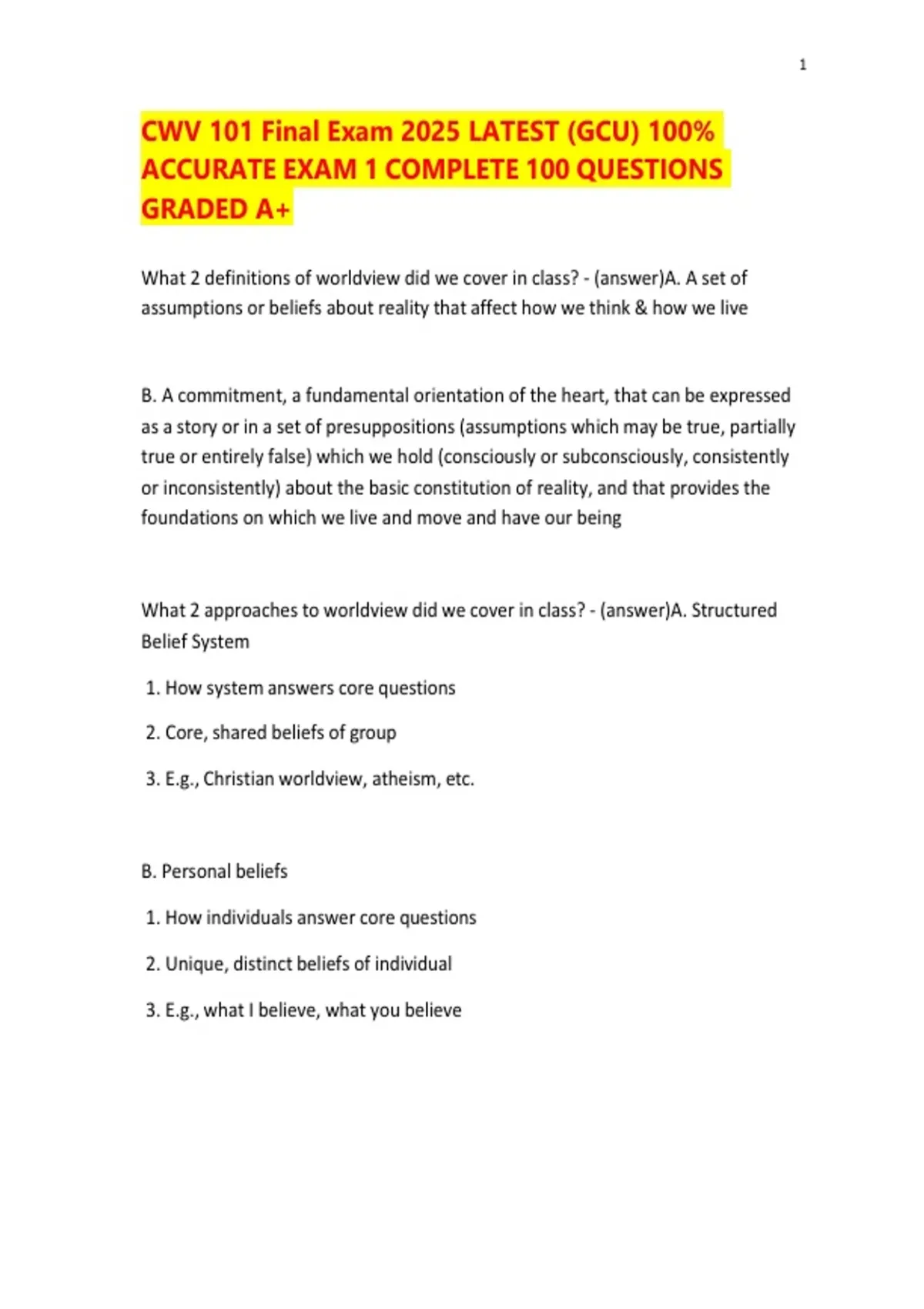 1

CWV 101 Final Exam 2025 LATEST (GCU) 100% ACCURATE EXAM 1 COMPLETE 100 QUESTIONS GRADED A+

What 2 definitions of worldview did we cover in class? - (answer)A. A set of assumptions or beliefs about reality that affect how we think & how we live

B. A commitment, a fundamental orientation of the heart, that can be expressed as a story or in a set of presuppositions (assumptions which may be true, partially true or entirely false) which we hold (consciously or subconsciously, consistently or inconsistently) about the basic constitution of reality, and that provides the foundations on which we live and move and have our being

What 2 approaches to worldview did we cover in class? - (answer)A. Structured Belief System

1. How system answers core questions

2. Core, shared beliefs of group

3. E.g., Christian worldview, atheism, etc.

B. Personal beliefs

1. How individuals answer core questions

2. Unique, distinct beliefs of individual

3. E.g., what I believe, what you believe